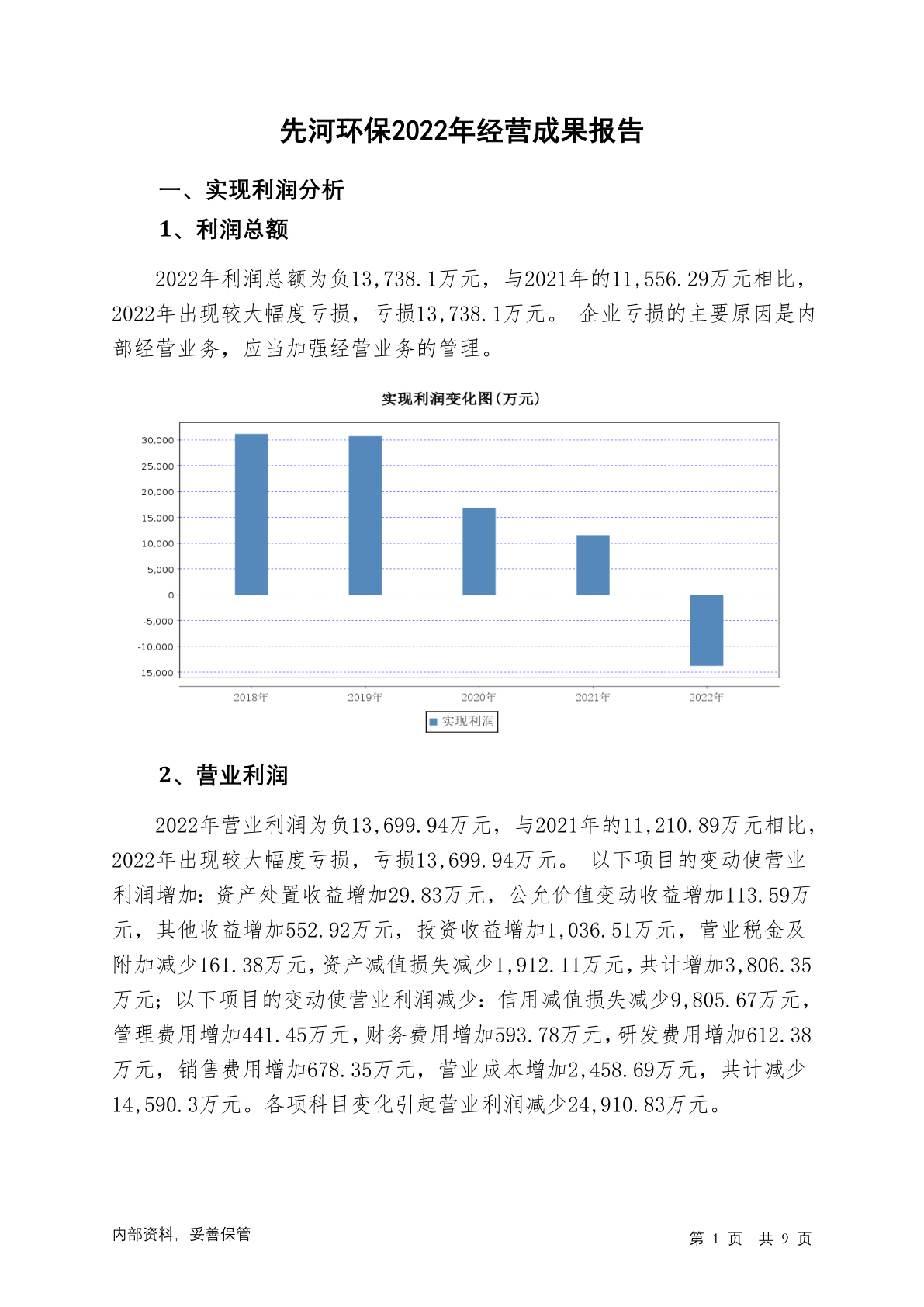 先河环保2022年经营成果报告

一、实现利润分析

1、利润总额

2022年利润总额为负13,738.1万元，与2021年的11,556.29万元相比，2022年出现较大幅度亏损，亏损13,738.1万元。 企业亏损的主要原因是内部经营业务，应当加强经营业务的管理。

实现利润变化图(万元)

30,000
25,000
20,000
15,000
10,000
5,000
0
-5,000
-10,000
-15,000

2018年 2019年 2020年 2021年 2022年

实现利润

2、营业利润

2022年营业利润为负13,699.94万元，与2021年的11,210.89万元相比，2022年出现较大幅度亏损，亏损13,699.94万元。 以下项目的变动使营业利润增加：资产处置收益增加29.83万元，公允价值变动收益增加113.59万元，其他收益增加552.92万元，投资收益增加1,036.51万元，营业税金及附加减少161.38万元，资产减值损失减少1,912.11万元，共计增加3,806.35万元；以下项目的变动使营业利润减少：信用减值损失减少9,805.67万元，管理费用增加441.45万元，财务费用增加593.78万元，研发费用增加612.38万元，销售费用增加678.35万元，营业成本增加2,458.69万元，共计减少14,590.3万元。各项科目变化引起营业利润减少24,910.83万元。

内部资料，妥善保管

第 1 页 共 9 页